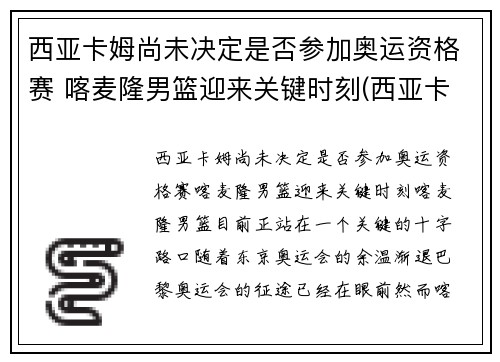 西亚卡姆尚未决定是否参加奥运资格赛 喀麦隆男篮迎来关键时刻(西亚卡

西亚卡姆尚未决定是否参加奥运资格赛喀麦隆男篮迎来关键时刻喀麦隆男篮目前正站在一个关键的十字路口随着东京奥运会的余温渐退巴黎奥运会的征途已经在眼前然而喀